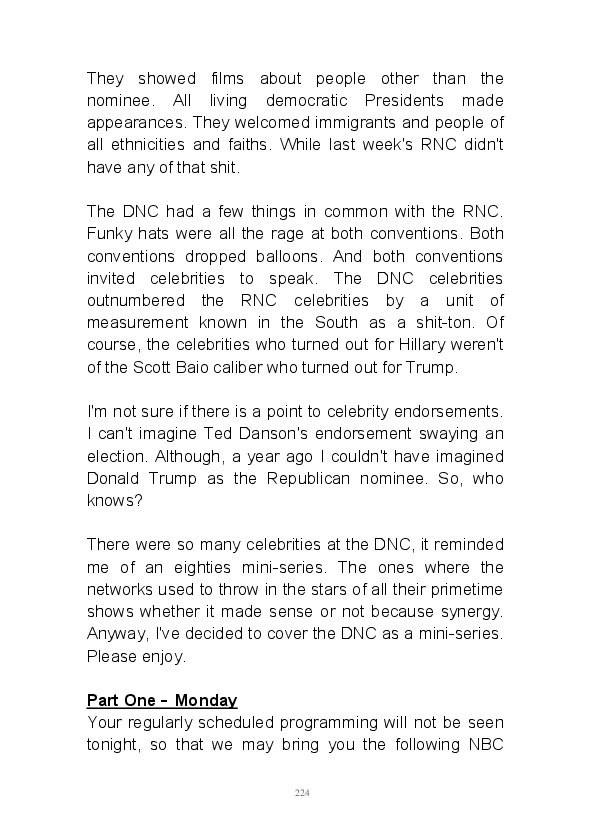 They showed films about people other than the nominee. All living democratic Presidents made appearances. They welcomed immigrants and people of all ethnicities and faiths. While last week's RNC didn't have any of that shit.

The DNC had a few things in common with the RNC. Funky hats were all the rage at both conventions. Both conventions dropped balloons. And both conventions invited celebrities to speak. The DNC celebrities outnumbered the RNC celebrities by a unit of measurement known in the South as a shit-ton. Of course, the celebrities who turned out for Hillary weren't of the Scott Baio caliber who turned out for Trump.

I'm not sure if there is a point to celebrity endorsements. I can't imagine Ted Danson's endorsement swaying an election. Although, a year ago I couldn't have imagined Donald Trump as the Republican nominee. So, who knows?

There were so many celebrities at the DNC, it reminded me of an eighties mini-series. The ones where the networks used to throw in the stars of all their primetime shows whether it made sense or not because synergy. Anyway, I've decided to cover the DNC as a mini-series. Please enjoy.

Part One – Monday
Your regularly scheduled programming will not be seen tonight, so that we may bring you the following NBC

224